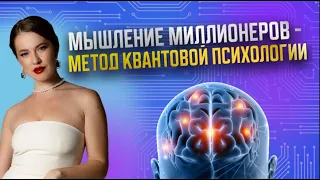 МЫШЛЕНИЕ МИЛЛИОНЕРОВ - МЕТОД КВАНТОВОЙ ПСИХОЛОГИИ